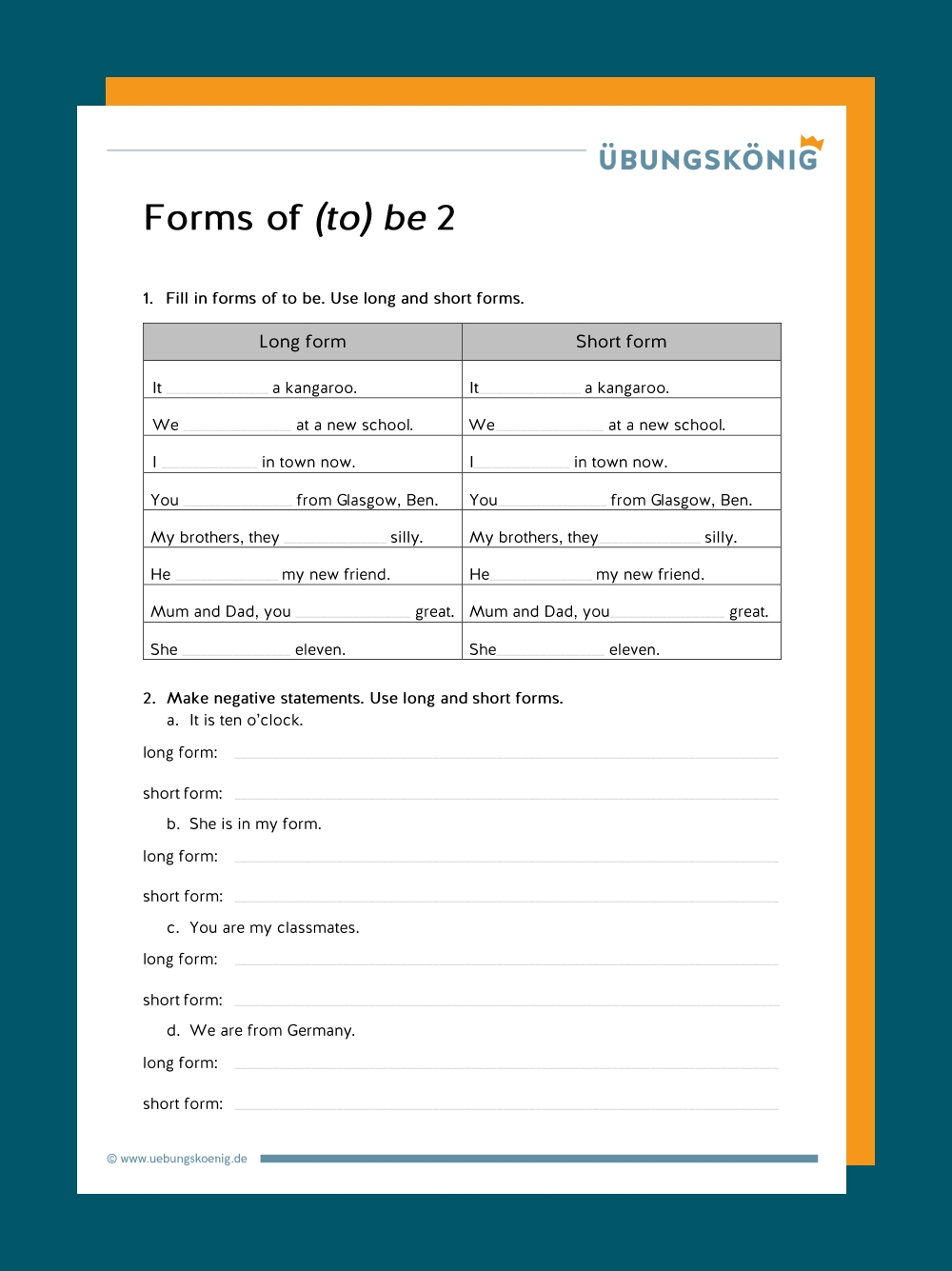 ÜBUNGSKÖNIG

Forms of (to) be 2

1. Fill in forms of to be. Use long and short forms.

| Long form | Short form |
|---|---|
| It ____ a kangaroo. | It ____ a kangaroo. |
| We ____ at a new school. | We ____ at a new school. |
| I ____ in town now. | I ____ in town now. |
| You ____ from Glasgow, Ben. | You ____ from Glasgow, Ben. |
| My brothers, they ____ silly. | My brothers, they ____ silly. |
| He ____ my new friend. | He ____ my new friend. |
| Mum and Dad, you ____ great. | Mum and Dad, you ____ great. |
| She ____ eleven. | She ____ eleven. |

2. Make negative statements. Use long and short forms.
a. It is ten o'clock.

long form: ____

short form: ____

b. She is in my form.

long form: ____

short form: ____

c. You are my classmates.

long form: ____

short form: ____

d. We are from Germany.

long form: ____

short form: ____

© www.uebungskoenig.de